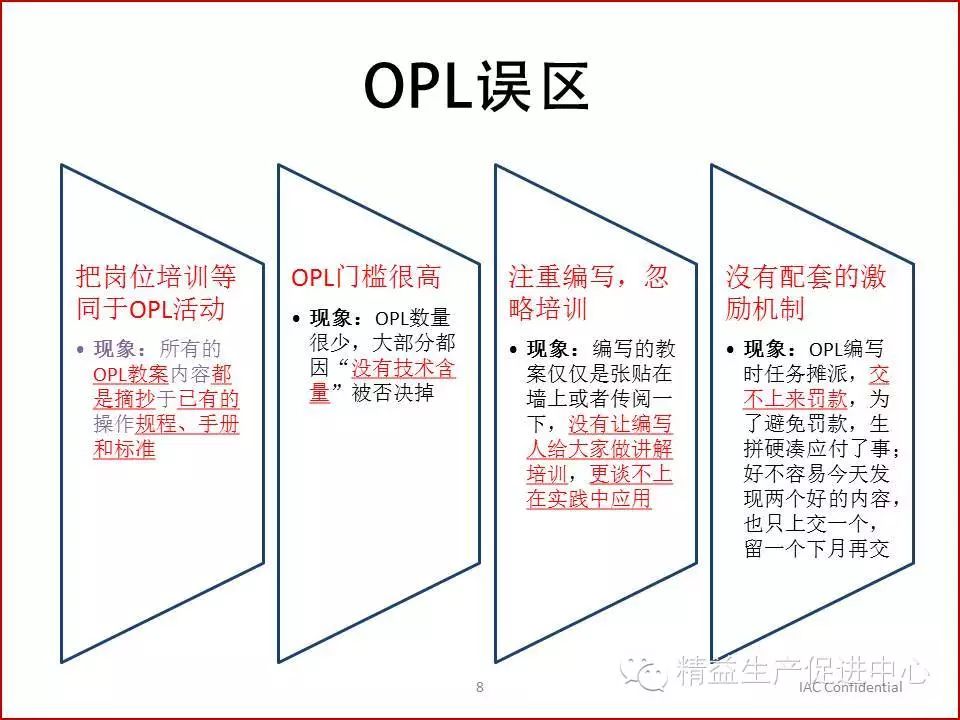 OPL误区

把岗位培训等同于OPL活动

• 现象：所有的OPL教案内容都是摘抄于已有的操作规程、手册和标准

OPL门槛很高

• 现象：OPL数量很少，大部分都因“没有技术含量”被否决掉

注重编写，忽略培训

• 现象：编写的教案仅仅是张贴在墙上或者传阅一下，没有让编写人给大家做讲解培训，更谈不上在实践中应用

没有配套的激励机制

• 现象：OPL编写时任务摊派，交不上来罚款，为了避免罚款，生拼硬凑应付了事；好不容易今天发现两个好的内容，也只上交一个，留一个下月再交

8

精益生产促进中心

IAC Confidential